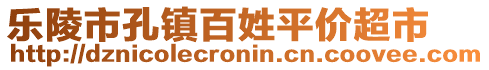 乐陵市孔镇百姓平价超市
http://dznicolecronin.cn.coovee.com